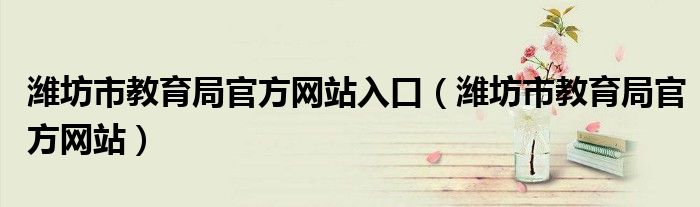 潍坊市教育局官方网站入口（潍坊市教育局官方网站）